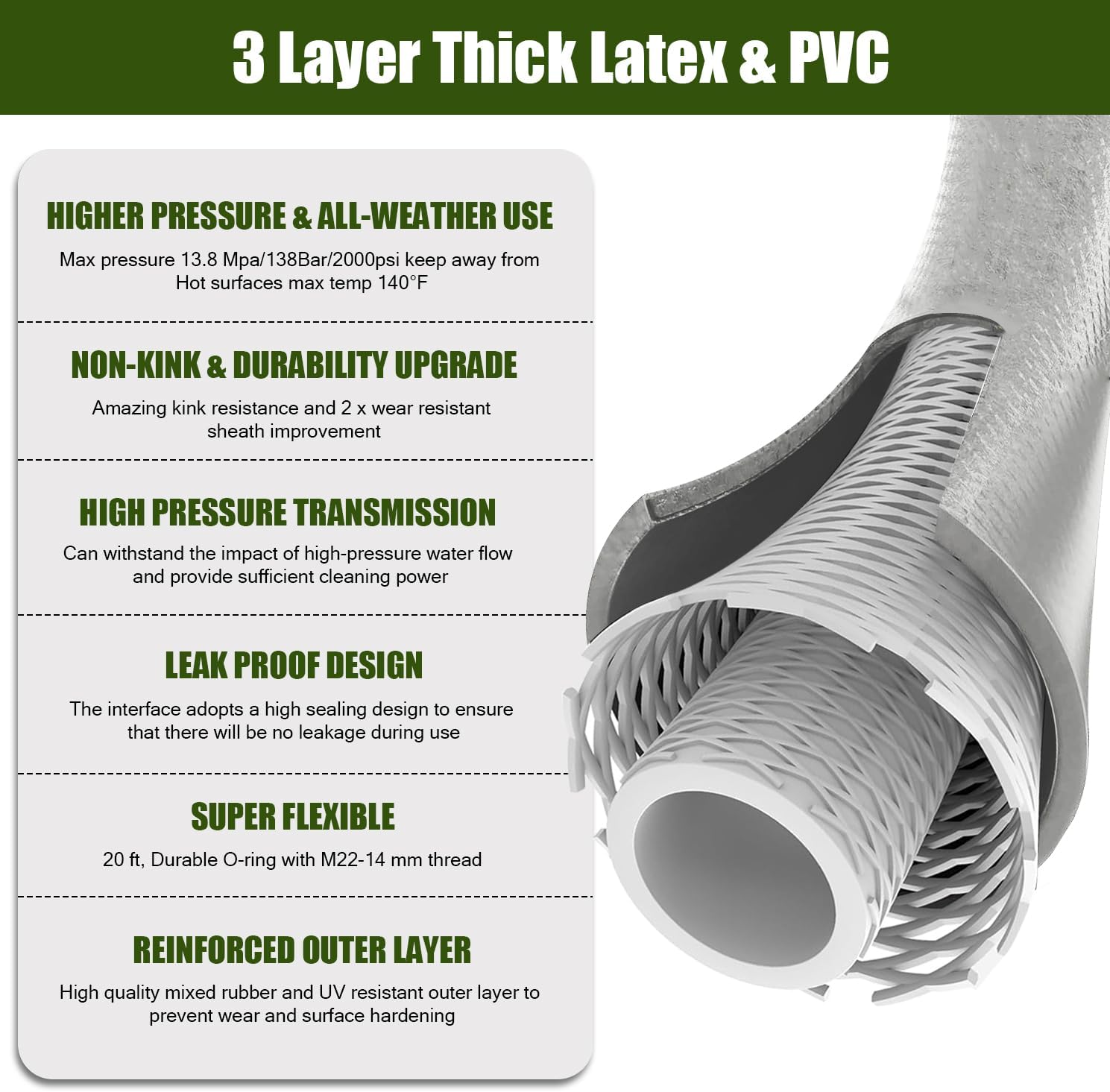 3 Layer Thick Latex & PVC

HIGHER PRESSURE & ALL-WEATHER USE

Max pressure 13.8 Mpa/138Bar/2000psi keep away from Hot surfaces max temp 140°F

NON-KINK & DURABILITY UPGRADE

Amazing kink resistance and 2 x wear resistant sheath improvement

HIGH PRESSURE TRANSMISSION

Can withstand the impact of high-pressure water flow and provide sufficient cleaning power

LEAK PROOF DESIGN

The interface adopts a high sealing design to ensure that there will be no leakage during use

SUPER FLEXIBLE

20 ft, Durable O-ring with M22-14 mm thread

REINFORCED OUTER LAYER

High quality mixed rubber and UV resistant outer layer to prevent wear and surface hardening